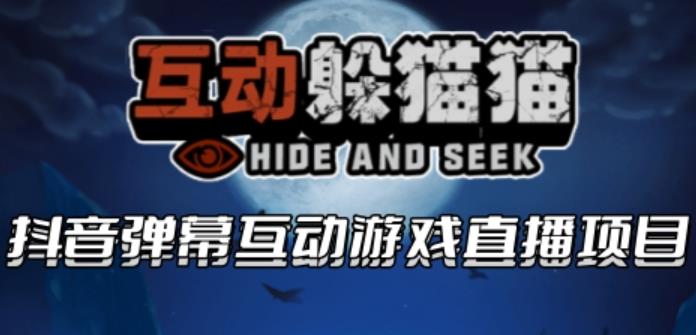 互动躲猫猫
HIDE AND SEEK
抖音弹幕互动游戏直播项目